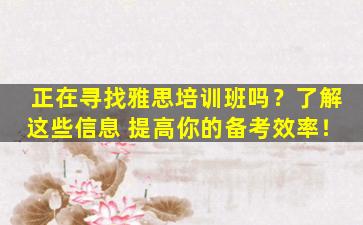 正在寻找雅思培训班吗？了解这些信息 提高你的备考效率！